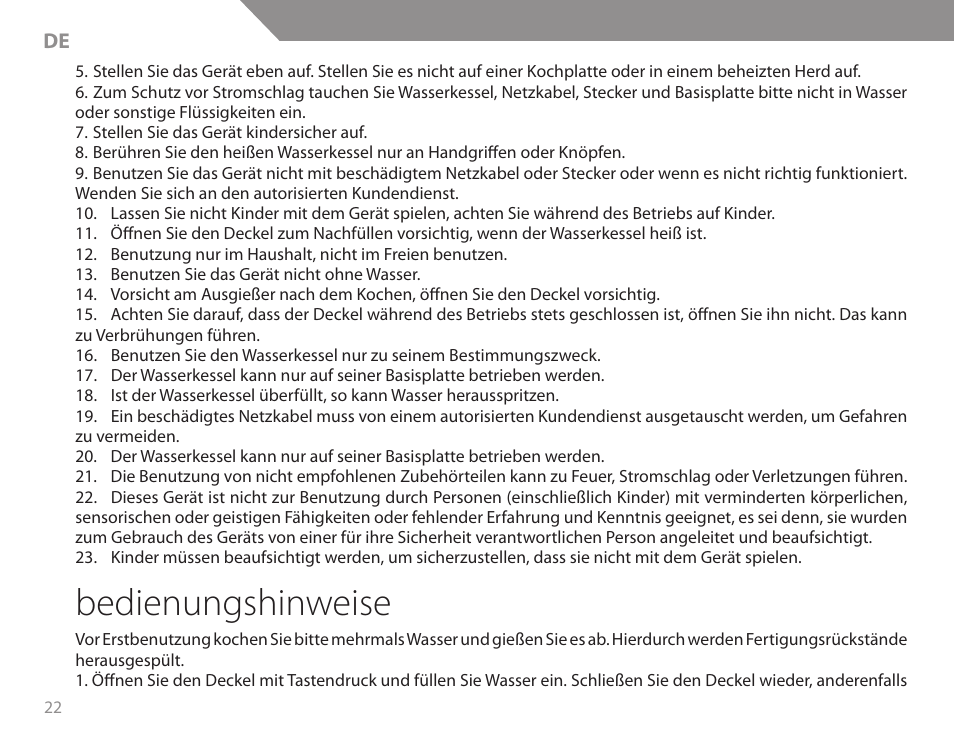 DE

5. Stellen Sie das Gerät eben auf. Stellen Sie es nicht auf einer Kochplatte oder in einem beheizten Herd auf.
6. Zum Schutz vor Stromschlag tauchen Sie Wasserkessel, Netzkabel, Stecker und Basisplatte bitte nicht in Wasser oder sonstige Flüssigkeiten ein.
7. Stellen Sie das Gerät kindersicher auf.
8. Berühren Sie den heißen Wasserkessel nur an Handgriffen oder Knöpfen.
9. Benutzen Sie das Gerät nicht mit beschädigtem Netzkabel oder Stecker oder wenn es nicht richtig funktioniert. Wenden Sie sich an den autorisierten Kundendienst.
10. Lassen Sie nicht Kinder mit dem Gerät spielen, achten Sie während des Betriebs auf Kinder.
11. Öffnen Sie den Deckel zum Nachfüllen vorsichtig, wenn der Wasserkessel heiß ist.
12. Benutzung nur im Haushalt, nicht im Freien benutzen.
13. Benutzen Sie das Gerät nicht ohne Wasser.
14. Vorsicht am Ausgießer nach dem Kochen, öffnen Sie den Deckel vorsichtig.
15. Achten Sie darauf, dass der Deckel während des Betriebs stets geschlossen ist, öffnen Sie ihn nicht. Das kann zu Verbrühungen führen.
16. Benutzen Sie den Wasserkessel nur zu seinem Bestimmungszweck.
17. Der Wasserkessel kann nur auf seiner Basisplatte betrieben werden.
18. Ist der Wasserkessel überfüllt, so kann Wasser herausspritzen.
19. Ein beschädigtes Netzkabel muss von einem autorisierten Kundendienst ausgetauscht werden, um Gefahren zu vermeiden.
20. Der Wasserkessel kann nur auf seiner Basisplatte betrieben werden.
21. Die Benutzung von nicht empfohlenen Zubehörteilen kann zu Feuer, Stromschlag oder Verletzungen führen.
22. Dieses Gerät ist nicht zur Benutzung durch Personen (einschließlich Kinder) mit verminderten körperlichen, sensorischen oder geistigen Fähigkeiten oder fehlender Erfahrung und Kenntnis geeignet, es sei denn, sie wurden zum Gebrauch des Geräts von einer für ihre Sicherheit verantwortlichen Person angeleitet und beaufsichtigt.
23. Kinder müssen beaufsichtigt werden, um sicherzustellen, dass sie nicht mit dem Gerät spielen.

bedienungshinweise

Vor Erstbenutzung kochen Sie bitte mehrmals Wasser und gießen Sie es ab. Hierdurch werden Fertigungsrückstände herausgespült.
1. Öffnen Sie den Deckel mit Tastendruck und füllen Sie Wasser ein. Schließen Sie den Deckel wieder, anderenfalls

22